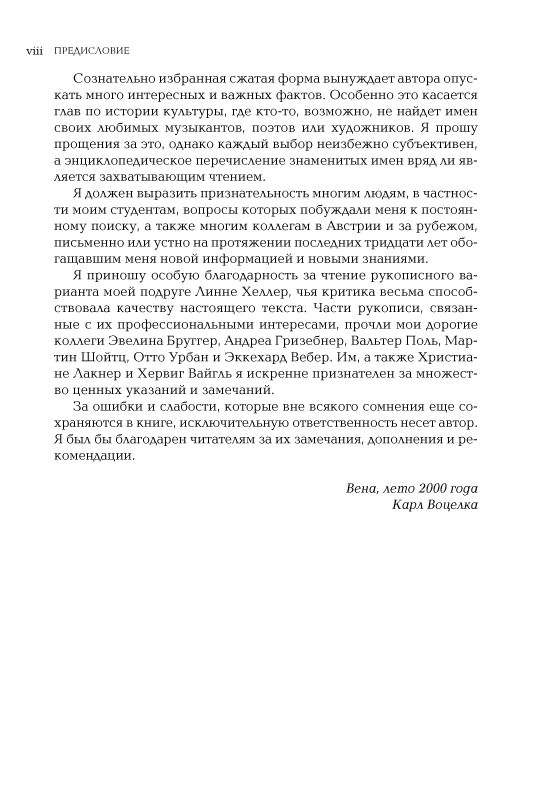 viii ПРЕДИСЛОВИЕ

Сознательно избранная сжатая форма вынуждает автора опускать много интересных и важных фактов. Особенно это касается глав по истории культуры, где кто-то, возможно, не найдет имен своих любимых музыкантов, поэтов или художников. Я прошу прощения за это, однако каждый выбор неизбежно субъективен, а энциклопедическое перечисление знаменитых имен вряд ли является захватывающим чтением.

Я должен выразить признательность многим людям, в частности моим студентам, вопросы которых побуждали меня к постоянному поиску, а также многим коллегам в Австрии и за рубежом, письменно или устно на протяжении последних тридцати лет обогащавшим меня новой информацией и новыми знаниями.

Я приношу особую благодарность за чтение рукописного варианта моей подруге Линне Хеллер, чья критика весьма способствовала качеству настоящего текста. Части рукописи, связанные с их профессиональными интересами, прочли мои дорогие коллеги Эвелина Бруггер, Андреа Гризебнер, Вальтер Поль, Мартин Шойтц, Отто Урбан и Эккехард Вебер. Им, а также Христиане Лакнер и Хервиг Вайгль я искренне признателен за множество ценных указаний и замечаний.

За ошибки и слабости, которые вне всякого сомнения еще сохраняются в книге, исключительную ответственность несет автор. Я был бы благодарен читателям за их замечания, дополнения и рекомендации.

Вена, лето 2000 года
Карл Воцелка